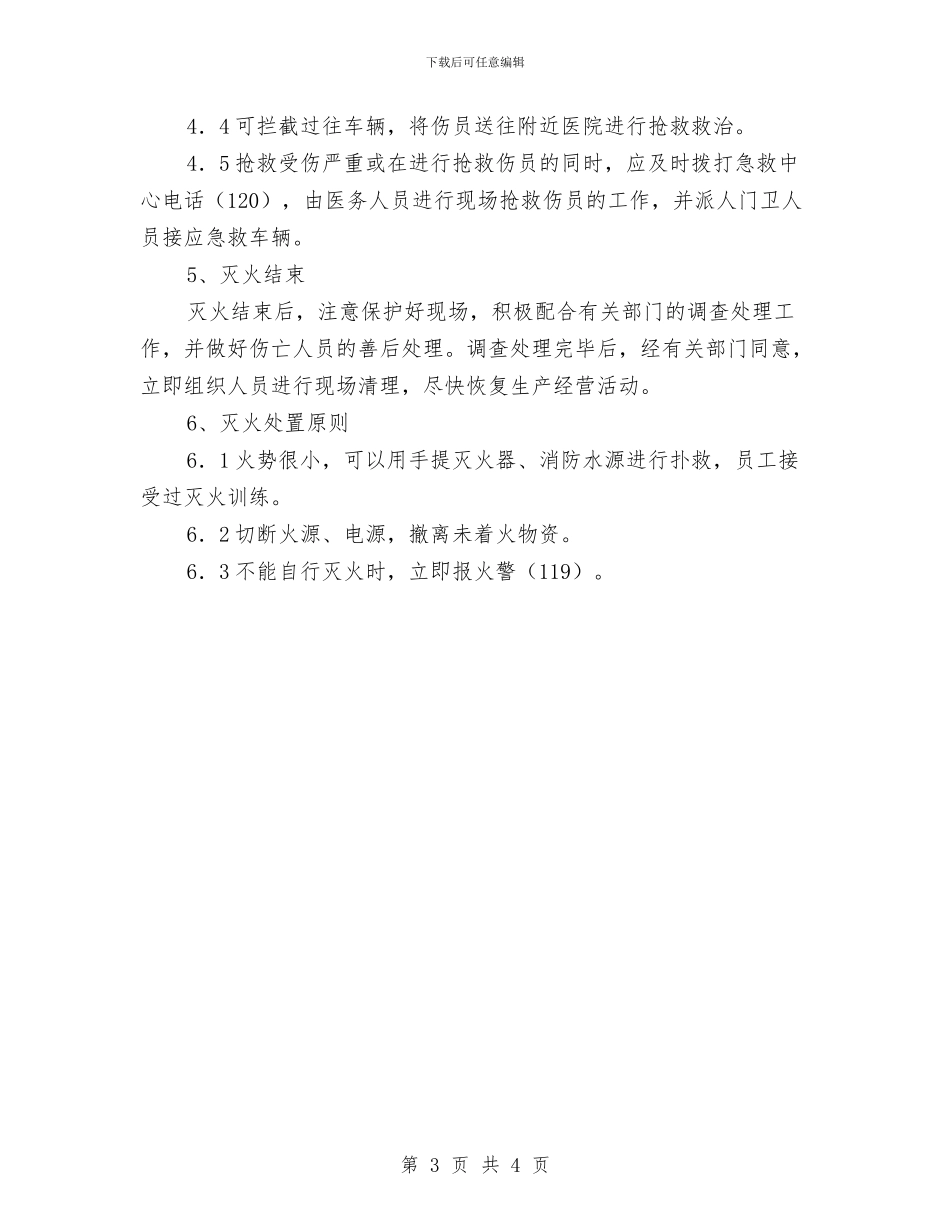 下载后可任意编辑

4．4可拦截过往车辆，将伤员送往附近医院进行抢救救治。

4．5抢救受伤严重或在进行抢救伤员的同时，应及时拨打急救中心电话（120），由医务人员进行现场抢救伤员的工作，并派人门卫人员接应急救车辆。

5、灭火结束

灭火结束后，注意保护好现场，积极配合有关部门的调查处理工作，并做好伤亡人员的善后处理。调查处理完毕后，经有关部门同意，立即组织人员进行现场清理，尽快恢复生产经营活动。

6、灭火处置原则

6．1火势很小，可以用手提灭火器、消防水源进行扑救，员工接受过灭火训练。

6．2切断火源、电源，撤离未着火物资。

6．3不能自行灭火时，立即报火警（119）。

第 3 页 共 4 页